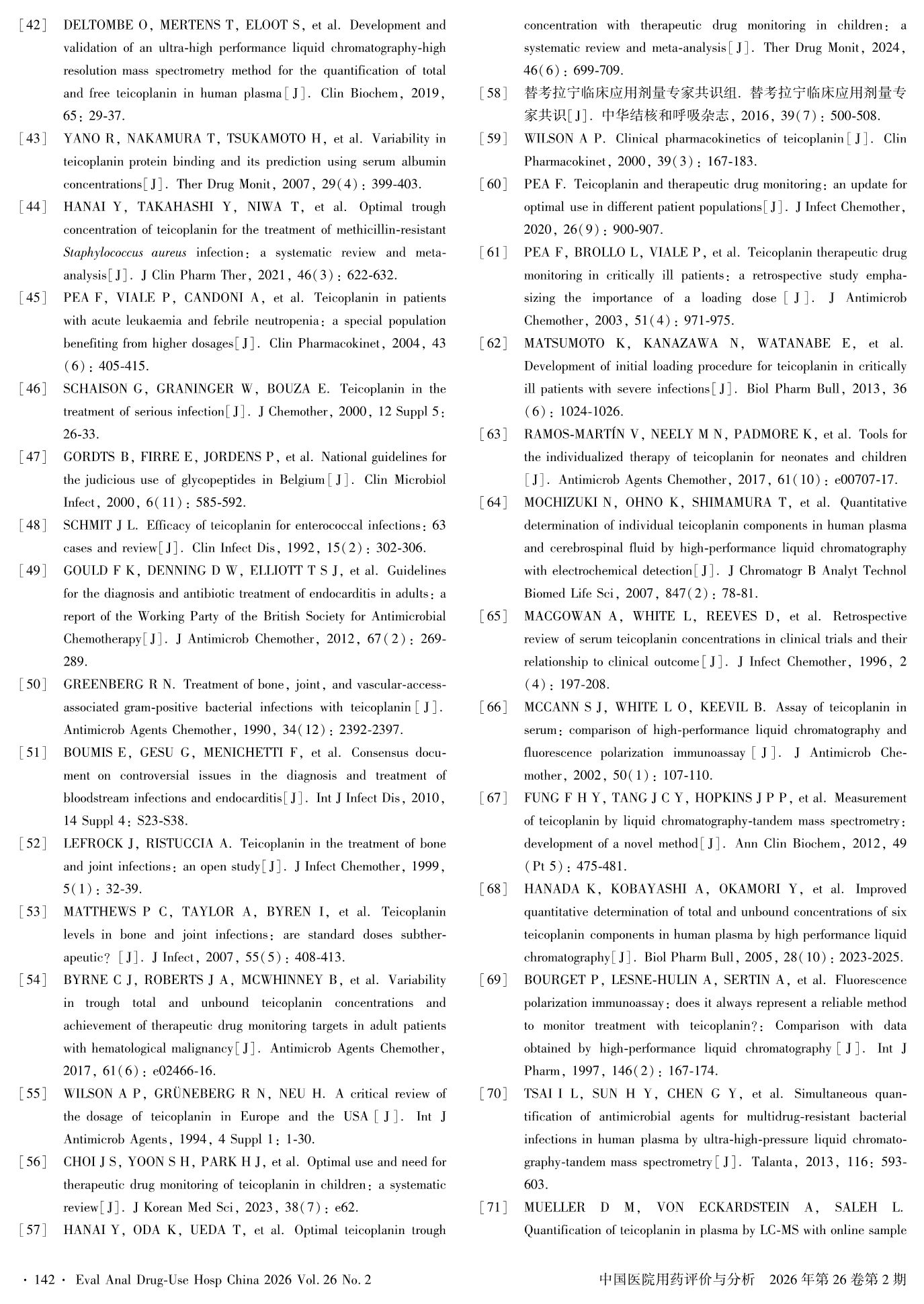 [42] DELTOMBE O, MERTENS T, ELOOT S, et al. Development and validation of an ultra-high performance liquid chromatography-high resolution mass spectrometry method for the quantification of total and free teicoplanin in human plasma[J]. Clin Biochem, 2019, 65: 29-37.

[43] YANO R, NAKAMURA T, TSUKAMOTO H, et al. Variability in teicoplanin protein binding and its prediction using serum albumin concentrations[J]. Ther Drug Monit, 2007, 29(4): 399-403.

[44] HANAI Y, TAKAHASHI Y, NIWA T, et al. Optimal trough concentration of teicoplanin for the treatment of methicillin-resistant Staphylococcus aureus infection: a systematic review and meta-analysis[J]. J Clin Pharm Ther, 2021, 46(3): 622-632.

[45] PEA F, VIALE P, CANDONI A, et al. Teicoplanin in patients with acute leukaemia and febrile neutropenia: a special population benefiting from higher dosages[J]. Clin Pharmacokinet, 2004, 43(6): 405-415.

[46] SCHAISON G, GRANINGER W, BOUZA E. Teicoplanin in the treatment of serious infection[J]. J Chemother, 2000, 12 Suppl 5: 26-33.

[47] GORDTS B, FIRRE E, JORDENS P, et al. National guidelines for the judicious use of glycopeptides in Belgium[J]. Clin Microbiol Infect, 2000, 6(11): 585-592.

[48] SCHMIT J L. Efficacy of teicoplanin for enterococcal infections: 63 cases and review[J]. Clin Infect Dis, 1992, 15(2): 302-306.

[49] GOULD F K, DENNING D W, ELLIOTT T S J, et al. Guidelines for the diagnosis and antibiotic treatment of endocarditis in adults: a report of the Working Party of the British Society for Antimicrobial Chemotherapy[J]. J Antimicrob Chemother, 2012, 67(2): 269-289.

[50] GREENBERG R N. Treatment of bone, joint, and vascular-access-associated gram-positive bacterial infections with teicoplanin[J]. Antimicrob Agents Chemother, 1990, 34(12): 2392-2397.

[51] BOUMIS E, GESU G, MENICHETTI F, et al. Consensus document on controversial issues in the diagnosis and treatment of bloodstream infections and endocarditis[J]. Int J Infect Dis, 2010, 14 Suppl 4: S23-S38.

[52] LEFROCK J, RISTUCCIA A. Teicoplanin in the treatment of bone and joint infections: an open study[J]. J Infect Chemother, 1999, 5(1): 32-39.

[53] MATTHEWS P C, TAYLOR A, BYREN I, et al. Teicoplanin levels in bone and joint infections: are standard doses subtherapeutic? [J]. J Infect, 2007, 55(5): 408-413.

[54] BYRNE C J, ROBERTS J A, MCWHINNEY B, et al. Variability in trough total and unbound teicoplanin concentrations and achievement of therapeutic drug monitoring targets in adult patients with hematological malignancy[J]. Antimicrob Agents Chemother, 2017, 61(6): e02466-16.

[55] WILSON A P, GRÜNEBERG R N, NEU H. A critical review of the dosage of teicoplanin in Europe and the USA[J]. Int J Antimicrob Agents, 1994, 4 Suppl 1: 1-30.

[56] CHOI J S, YOON S H, PARK H J, et al. Optimal use and need for therapeutic drug monitoring of teicoplanin in children: a systematic review[J]. J Korean Med Sci, 2023, 38(7): e62.

[57] HANAI Y, ODA K, UEDA T, et al. Optimal teicoplanin trough concentration with therapeutic drug monitoring in children: a systematic review and meta-analysis[J]. Ther Drug Monit, 2024, 46(6): 699-709.

[58] 替考拉宁临床应用剂量专家共识组. 替考拉宁临床应用剂量专家共识[J]. 中华结核和呼吸杂志, 2016, 39(7): 500-508.

[59] WILSON A P. Clinical pharmacokinetics of teicoplanin[J]. Clin Pharmacokinet, 2000, 39(3): 167-183.

[60] PEA F. Teicoplanin and therapeutic drug monitoring: an update for optimal use in different patient populations[J]. J Infect Chemother, 2020, 26(9): 900-907.

[61] PEA F, BROLLO L, VIALE P, et al. Teicoplanin therapeutic drug monitoring in critically ill patients: a retrospective study emphasizing the importance of a loading dose[J]. J Antimicrob Chemother, 2003, 51(4): 971-975.

[62] MATSUMOTO K, KANAZAWA N, WATANABE E, et al. Development of initial loading procedure for teicoplanin in critically ill patients with severe infections[J]. Biol Pharm Bull, 2013, 36(6): 1024-1026.

[63] RAMOS-MARTÍN V, NEELY M N, PADMORE K, et al. Tools for the individualized therapy of teicoplanin for neonates and children[J]. Antimicrob Agents Chemother, 2017, 61(10): e00707-17.

[64] MOCHIZUKI N, OHNO K, SHIMAMURA T, et al. Quantitative determination of individual teicoplanin components in human plasma and cerebrospinal fluid by high-performance liquid chromatography with electrochemical detection[J]. J Chromatogr B Analyt Technol Biomed Life Sci, 2007, 847(2): 78-81.

[65] MACGOWAN A, WHITE L, REEVES D, et al. Retrospective review of serum teicoplanin concentrations in clinical trials and their relationship to clinical outcome[J]. J Infect Chemother, 1996, 2(4): 197-208.

[66] MCCANN S J, WHITE L O, KEEVIL B. Assay of teicoplanin in serum: comparison of high-performance liquid chromatography and fluorescence polarization immunoassay[J]. J Antimicrob Chemother, 2002, 50(1): 107-110.

[67] FUNG F H Y, TANG J C Y, HOPKINS J P P, et al. Measurement of teicoplanin by liquid chromatography-tandem mass spectrometry: development of a novel method[J]. Ann Clin Biochem, 2012, 49(Pt 5): 475-481.

[68] HANADA K, KOBAYASHI A, OKAMORI Y, et al. Improved quantitative determination of total and unbound concentrations of six teicoplanin components in human plasma by high performance liquid chromatography[J]. Biol Pharm Bull, 2005, 28(10): 2023-2025.

[69] BOURGET P, LESNE-HULIN A, SERTIN A, et al. Fluorescence polarization immunoassay: does it always represent a reliable method to monitor treatment with teicoplanin?: Comparison with data obtained by high-performance liquid chromatography[J]. Int J Pharm, 1997, 146(2): 167-174.

[70] TSAI I L, SUN H Y, CHEN G Y, et al. Simultaneous quantification of antimicrobial agents for multidrug-resistant bacterial infections in human plasma by ultra-high-pressure liquid chromatography-tandem mass spectrometry[J]. Talanta, 2013, 116: 593-603.

[71] MUELLER D M, VON ECKARDSTEIN A, SALEH L. Quantification of teicoplanin in plasma by LC-MS with online sample

· 142 · Eval Anal Drug-Use Hosp China 2026 Vol. 26 No. 2

中国医院用药评价与分析 2026 年第 26 卷第 2 期